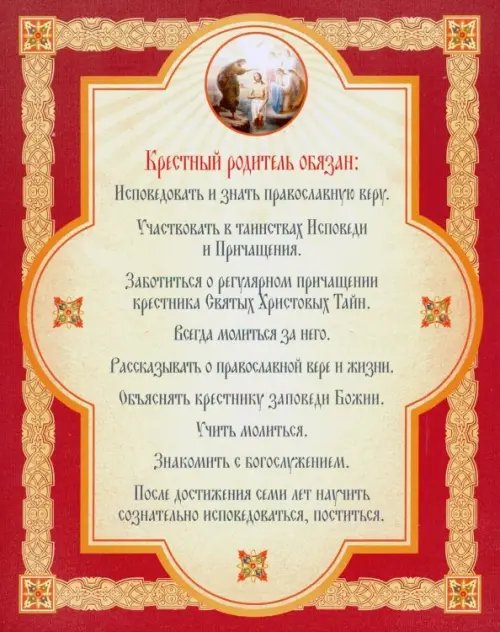 Крестный родитель обязан:

Исповедовать и знать православную веру.

Участвовать в таинствах Исповеди и Причащения.

Заботиться о регулярном причащении крестника Святых Христовых Тайн.

Всегда молиться за него.

Рассказывать о православной вере и жизни.

Объяснять крестнику заповеди Божии.

Учить молиться.

Знакомить с богослужением.

После достижения семи лет научить сознательно исповедоваться, поститься.